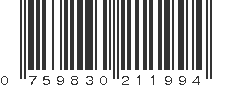 0 759830 211994